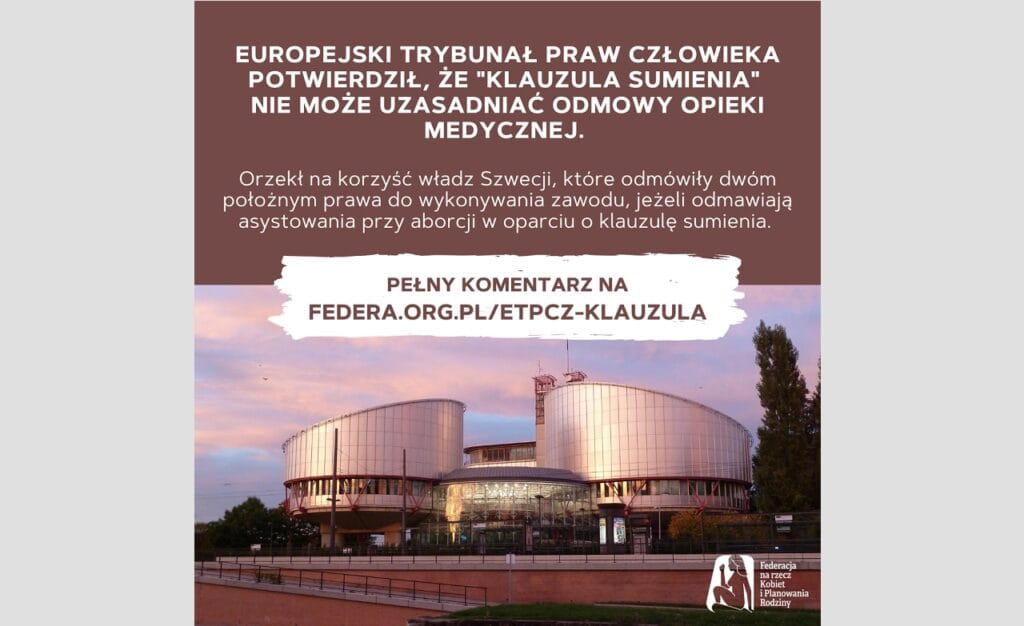 EUROPEJSKI TRYBUNAŁ PRAW CZŁOWIEKA POTWIERDZIŁ, ŻE "KLAUZULA SUMIENIA" NIE MOŻE UZASADNIAĆ ODMOWY OPIEKI MEDYCZNEJ.

Orzekł na korzyść władz Szwecji, które odmówiły dwóm położnym prawa do wykonywania zawodu, jeżeli odmawiają asystowania przy aborcji w oparciu o klauzulę sumienia.

PEŁNY KOMENTARZ NA
FEDERA.ORG.PL/ETPCZ-KLAUZULA

Federacja na rzecz Kobiet i Planowania Rodziny